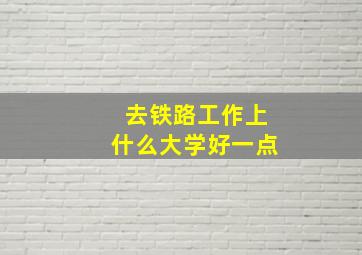 去铁路工作上
什么大学好一点